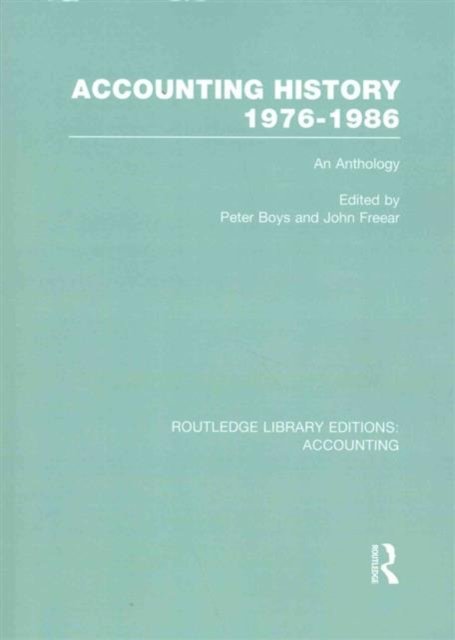 ACCOUNTING HISTORY
1976-1986

An Anthology

Edited by
Peter Boys and John Freear

ROUTLEDGE LIBRARY EDITIONS:
ACCOUNTING

ROUTLEDGE